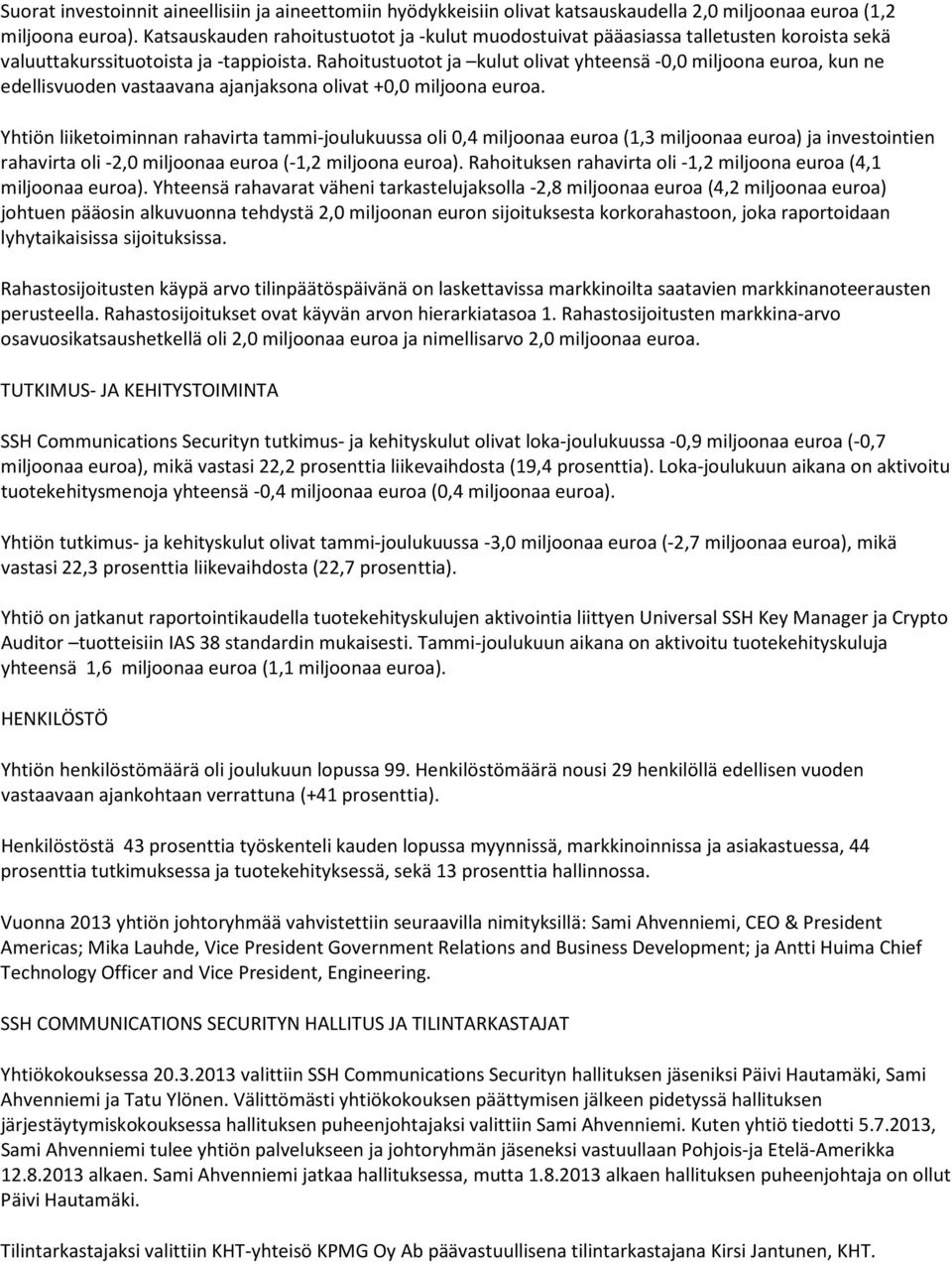 Suorat investoinnit aineellisiin ja aineettomiin hyödykkeisiin olivat katsauskaudella 2,0 miljoonaa euroa (1,2 miljoona euroa). Katsauskauden rahoitustuotot ja -kulut muodostuivat pääasiassa talletusten koroista sekä valuuttakurssituotoista ja -tappioista. Rahoitustuotot ja –kulut olivat yhteensä -0,0 miljoona euroa, kun ne edellisvuoden vastaavana ajanjaksona olivat +0,0 miljoona euroa.

Yhtiön liiketoiminnan rahavirta tammi-joulukuussa oli 0,4 miljoonaa euroa (1,3 miljoonaa euroa) ja investointien rahavirta oli -2,0 miljoonaa euroa (-1,2 miljoona euroa). Rahoituksen rahavirta oli -1,2 miljoona euroa (4,1 miljoonaa euroa). Yhteensä rahavarat väheni tarkastelujaksolla -2,8 miljoonaa euroa (4,2 miljoonaa euroa) johtuen pääosin alkuvuonna tehdystä 2,0 miljoonan euron sijoituksesta korkorahastoon, joka raportoidaan lyhytaikaisissa sijoituksissa.

Rahastosijoitusten käypä arvo tilinpäätöspäivänä on laskettavissa markkinoilta saatavien markkinanoteerausten perusteella. Rahastosijoitukset ovat käyvän arvon hierarkiatasoa 1. Rahastosijoitusten markkina-arvo osavuosikatsaushetkellä oli 2,0 miljoonaa euroa ja nimellisarvo 2,0 miljoonaa euroa.

TUTKIMUS- JA KEHITYSTOIMINTA

SSH Communications Securityn tutkimus- ja kehityskulut olivat loka-joulukuussa -0,9 miljoonaa euroa (-0,7 miljoonaa euroa), mikä vastasi 22,2 prosenttia liikevaihdosta (19,4 prosenttia). Loka-joulukuun aikana on aktivoitu tuotekehitysmenoja yhteensä -0,4 miljoonaa euroa (0,4 miljoonaa euroa).

Yhtiön tutkimus- ja kehityskulut olivat tammi-joulukuussa -3,0 miljoonaa euroa (-2,7 miljoonaa euroa), mikä vastasi 22,3 prosenttia liikevaihdosta (22,7 prosenttia).

Yhtiö on jatkanut raportointikaudella tuotekehityskulujen aktivointia liittyen Universal SSH Key Manager ja Crypto Auditor –tuotteisiin IAS 38 standardin mukaisesti. Tammi-joulukuun aikana on aktivoitu tuotekehityskuluja yhteensä 1,6 miljoonaa euroa (1,1 miljoonaa euroa).

HENKILÖSTÖ

Yhtiön henkilöstömäärä oli joulukuun lopussa 99. Henkilöstömäärä nousi 29 henkilöllä edellisen vuoden vastaavaan ajankohtaan verrattuna (+41 prosenttia).

Henkilöstöstä 43 prosenttia työskenteli kauden lopussa myynnissä, markkinoinnissa ja asiakastuessa, 44 prosenttia tutkimuksessa ja tuotekehityksessä, sekä 13 prosenttia hallinnossa.

Vuonna 2013 yhtiön johtoryhmää vahvistettiin seuraavilla nimityksillä: Sami Ahvenniemi, CEO & President Americas; Mika Lauhde, Vice President Government Relations and Business Development; ja Antti Huima Chief Technology Officer and Vice President, Engineering.

SSH COMMUNICATIONS SECURITYN HALLITUS JA TILINTARKASTAJAT

Yhtiökokouksessa 20.3.2013 valittiin SSH Communications Securityn hallituksen jäseniksi Päivi Hautamäki, Sami Ahvenniemi ja Tatu Ylönen. Välittömästi yhtiökokouksen päättymisen jälkeen pidetyssä hallituksen järjestäytymiskokouksessa hallituksen puheenjohtajaksi valittiin Sami Ahvenniemi. Kuten yhtiö tiedotti 5.7.2013, Sami Ahvenniemi tulee yhtiön palvelukseen ja johtoryhmän jäseneksi vastuullaan Pohjois-ja Etelä-Amerikka 12.8.2013 alkaen. Sami Ahvenniemi jatkaa hallituksessa, mutta 1.8.2013 alkaen hallituksen puheenjohtaja on ollut Päivi Hautamäki.

Tilintarkastajaksi valittiin KHT-yhteisö KPMG Oy Ab päävastuullisena tilintarkastajana Kirsi Jantunen, KHT.